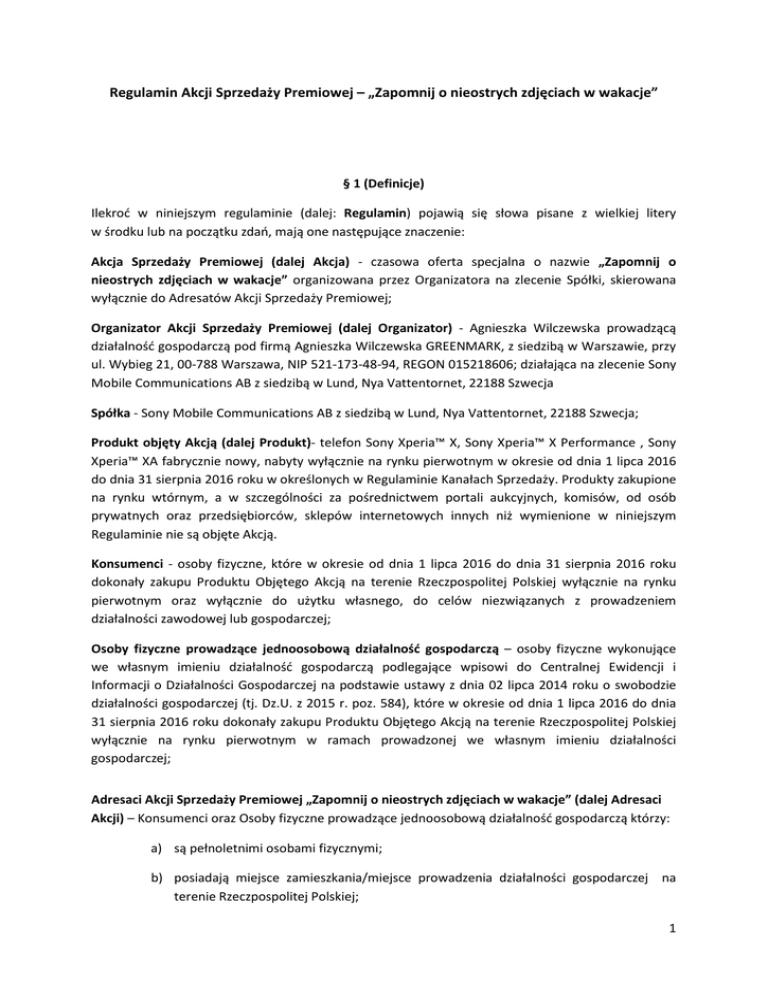 Regulamin Akcji Sprzedaży Premiowej – „Zapomnij o nieostrych zdjęciach w wakacje”

§ 1 (Definicje)

Ilekroć w niniejszym regulaminie (dalej: Regulamin) pojawią się słowa pisane z wielkiej litery w środku lub na początku zdań, mają one następujące znaczenie:

Akcja Sprzedaży Premiowej (dalej Akcja) - czasowa oferta specjalna o nazwie „Zapomnij o nieostrych zdjęciach w wakacje” organizowana przez Organizatora na zlecenie Spółki, skierowana wyłącznie do Adresatów Akcji Sprzedaży Premiowej;

Organizator Akcji Sprzedaży Premiowej (dalej Organizator) - Agnieszka Wilczewska prowadzącą działalność gospodarczą pod firmą Agnieszka Wilczewska GREENMARK, z siedzibą w Warszawie, przy ul. Wybieg 21, 00-788 Warszawa, NIP 521-173-48-94, REGON 015218606; działająca na zlecenie Sony Mobile Communications AB z siedzibą w Lund, Nya Vattentornet, 22188 Szwecja

Spółka - Sony Mobile Communications AB z siedzibą w Lund, Nya Vattentornet, 22188 Szwecja;

Produkt objęty Akcją (dalej Produkt)- telefon Sony Xperia™ X, Sony Xperia™ X Performance , Sony Xperia™ XA fabrycznie nowy, nabyty wyłącznie na rynku pierwotnym w okresie od dnia 1 lipca 2016 do dnia 31 sierpnia 2016 roku w określonych w Regulaminie Kanałach Sprzedaży. Produkty zakupione na rynku wtórnym, a w szczególności za pośrednictwem portali aukcyjnych, komisów, od osób prywatnych oraz przedsiębiorców, sklepów internetowych innych niż wymienione w niniejszym Regulaminie nie są objęte Akcją.

Konsumenci - osoby fizyczne, które w okresie od dnia 1 lipca 2016 do dnia 31 sierpnia 2016 roku dokonały zakupu Produktu Objętego Akcją na terenie Rzeczpospolitej Polskiej wyłącznie na rynku pierwotnym oraz wyłącznie do użytku własnego, do celów niezwiązanych z prowadzeniem działalności zawodowej lub gospodarczej;

Osoby fizyczne prowadzące jednoosobową działalność gospodarczą – osoby fizyczne wykonujące we własnym imieniu działalność gospodarczą podlegające wpisowi do Centralnej Ewidencji i Informacji o Działalności Gospodarczej na podstawie ustawy z dnia 02 lipca 2014 roku o swobodzie działalności gospodarczej (tj. Dz.U. z 2015 r. poz. 584), które w okresie od dnia 1 lipca 2016 do dnia 31 sierpnia 2016 roku dokonały zakupu Produktu Objętego Akcją na terenie Rzeczpospolitej Polskiej wyłącznie na rynku pierwotnym w ramach prowadzonej we własnym imieniu działalności gospodarczej;

Adresaci Akcji Sprzedaży Premiowej „Zapomnij o nieostrych zdjęciach w wakacje” (dalej Adresaci Akcji) – Konsumenci oraz Osoby fizyczne prowadzące jednoosobową działalność gospodarczą którzy:

a) są pełnoletnimi osobami fizycznymi;

b) posiadają miejsce zamieszkania/miejsce prowadzenia działalności gospodarczej na terenie Rzeczpospolitej Polskiej;

1